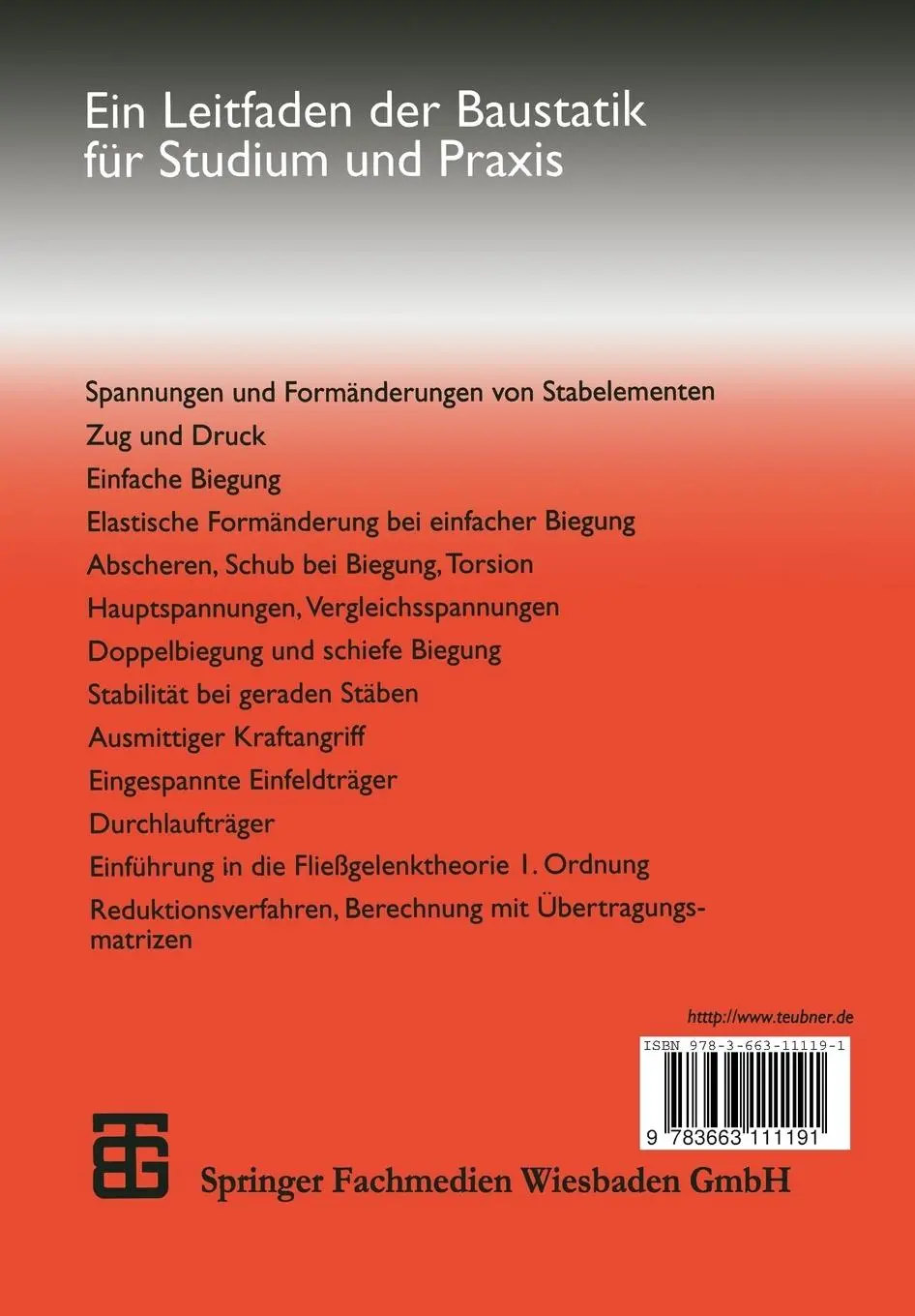 Ein Leitfaden der Baustatik für Studium und Praxis

Spannungen und Formänderungen von Stabelementen

Zug und Druck

Einfache Biegung

Elastische Formänderung bei einfacher Biegung

Abscheren, Schub bei Biegung, Torsion

Hauptspannungen, Vergleichsspannungen

Doppelbiegung und schiefe Biegung

Stabilität bei geraden Stäben

Ausmittiger Kraftangriff

Eingespannte Einfeldträger

Durchlaufträger

Einführung in die Fließgelenktheorie 1. Ordnung

Reduktionsverfahren, Berechnung mit Übertragungsmatrizen

htttp://www.teubner.de

ISBN 978-3-663-11119-1

9 783663 111191

Springer Fachmedien Wiesbaden GmbH